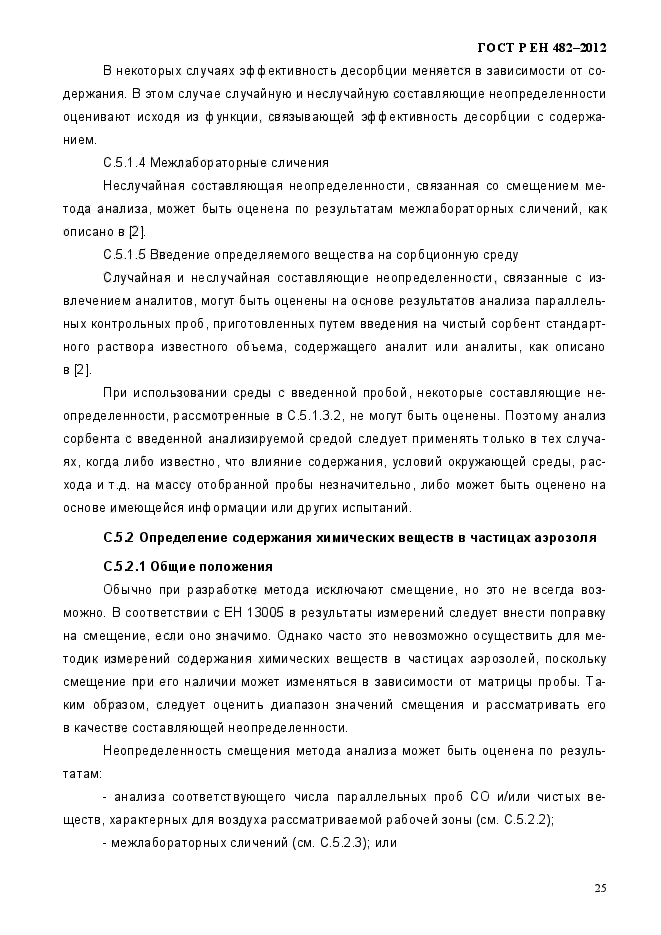 ГОСТ Р ЕН 482–2012

В некоторых случаях эффективность десорбции меняется в зависимости от содержания. В этом случае случайную и неслучайную составляющие неопределенности оценивают исходя из функции, связывающей эффективность десорбции с содержанием.

С.5.1.4 Межлабораторные сличения

Неслучайная составляющая неопределенности, связанная со смещением метода анализа, может быть оценена по результатам межлабораторных сличений, как описано в [2].

С.5.1.5 Введение определяемого вещества на сорбционную среду

Случайная и неслучайная составляющие неопределенности, связанные с извлечением аналитов, могут быть оценены на основе результатов анализа параллельных контрольных проб, приготовленных путем введения на чистый сорбент стандартного раствора известного объема, содержащего аналит или аналиты, как описано в [2].

При использовании среды с введенной пробой, некоторые составляющие неопределенности, рассмотренные в С.5.1.3.2, не могут быть оценены. Поэтому анализ сорбента с введенной анализируемой средой следует применять только в тех случаях, когда либо известно, что влияние содержания, условий окружающей среды, расхода и т.д. на массу отобранной пробы незначительно, либо может быть оценено на основе имеющейся информации или других испытаний.

С.5.2 Определение содержания химических веществ в частицах аэрозоля

С.5.2.1 Общие положения

Обычно при разработке метода исключают смещение, но это не всегда возможно. В соответствии с ЕН 13005 в результаты измерений следует внести поправку на смещение, если оно значимо. Однако часто это невозможно осуществить для методик измерений содержания химических веществ в частицах аэрозолей, поскольку смещение при его наличии может изменяться в зависимости от матрицы пробы. Таким образом, следует оценить диапазон значений смещения и рассматривать его в качестве составляющей неопределенности.

Неопределенность смещения метода анализа может быть оценена по результатам:

- анализа соответствующего числа параллельных проб СО и/или чистых веществ, характерных для воздуха рассматриваемой рабочей зоны (см. С.5.2.2);

- межлабораторных сличений (см. С.5.2.3); или

25